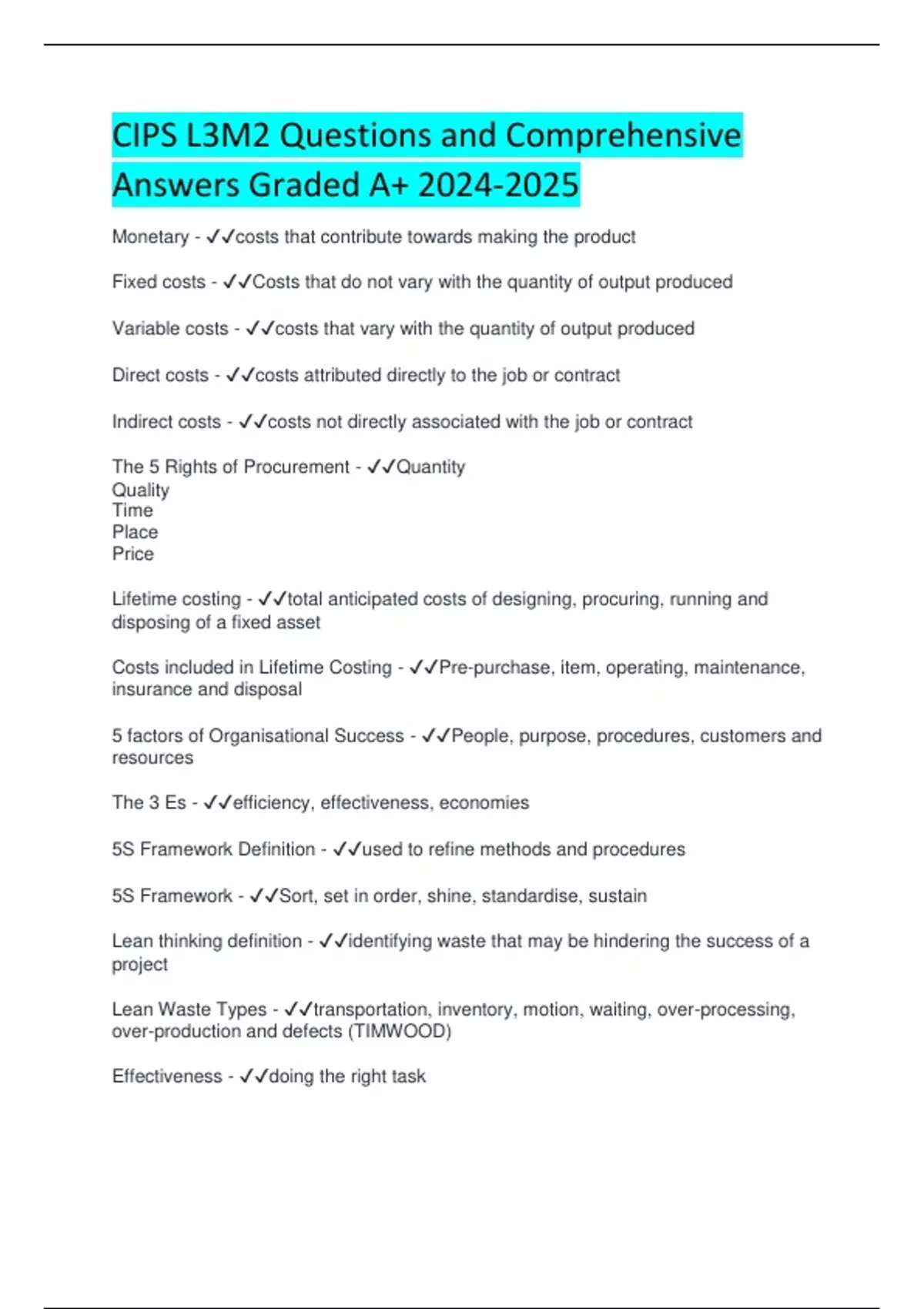 CIPS L3M2 Questions and Comprehensive Answers Graded A+ 2024-2025

Monetary - ✓✓costs that contribute towards making the product

Fixed costs - ✓✓Costs that do not vary with the quantity of output produced

Variable costs - ✓✓costs that vary with the quantity of output produced

Direct costs - ✓✓costs attributed directly to the job or contract

Indirect costs - ✓✓costs not directly associated with the job or contract

The 5 Rights of Procurement - ✓✓Quantity
Quality
Time
Place
Price

Lifetime costing - ✓✓total anticipated costs of designing, procuring, running and disposing of a fixed asset

Costs included in Lifetime Costing - ✓✓Pre-purchase, item, operating, maintenance, insurance and disposal

5 factors of Organisational Success - ✓✓People, purpose, procedures, customers and resources

The 3 Es - ✓✓efficiency, effectiveness, economies

5S Framework Definition - ✓✓used to refine methods and procedures

5S Framework - ✓✓Sort, set in order, shine, standardise, sustain

Lean thinking definition - ✓✓identifying waste that may be hindering the success of a project

Lean Waste Types - ✓✓transportation, inventory, motion, waiting, over-processing, over-production and defects (TIMWOOD)

Effectiveness - ✓✓doing the right task